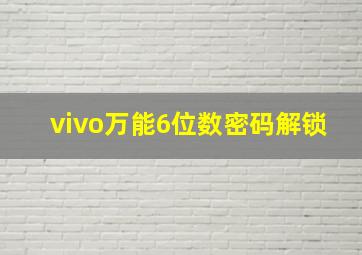 vivo万能6位数密码解锁